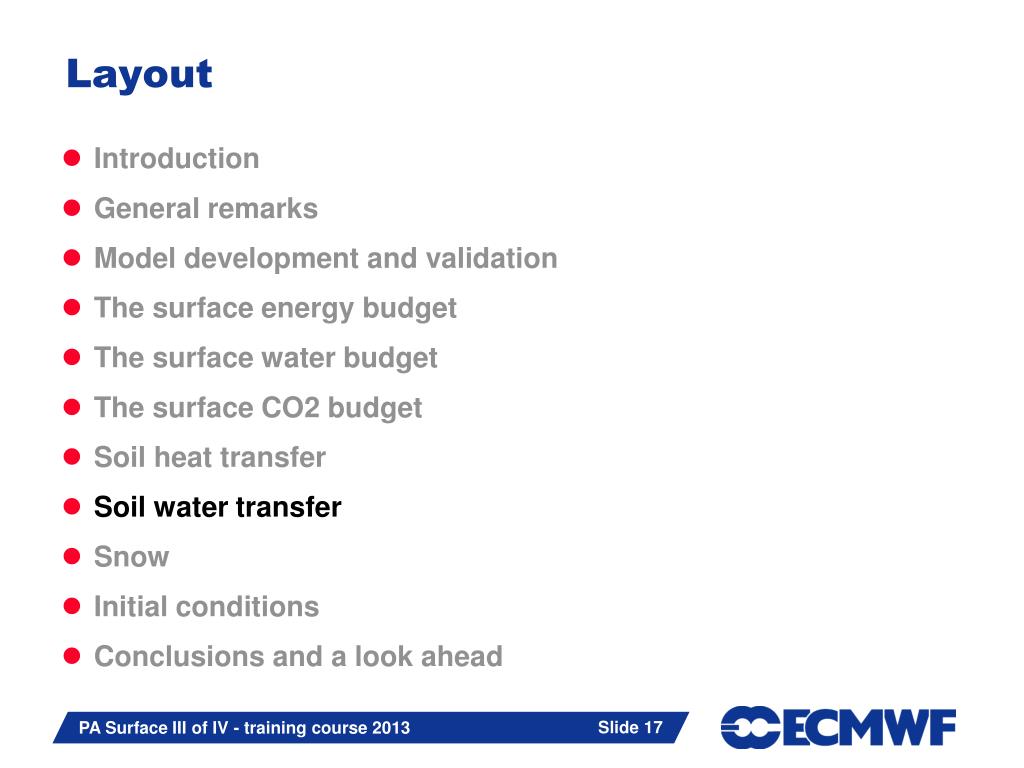 Layout

- Introduction
- General remarks
- Model development and validation
- The surface energy budget
- The surface water budget
- The surface CO2 budget
- Soil heat transfer
- Soil water transfer
- Snow
- Initial conditions
- Conclusions and a look ahead

PA Surface III of IV - training course 2013

Slide 17

ECMWF